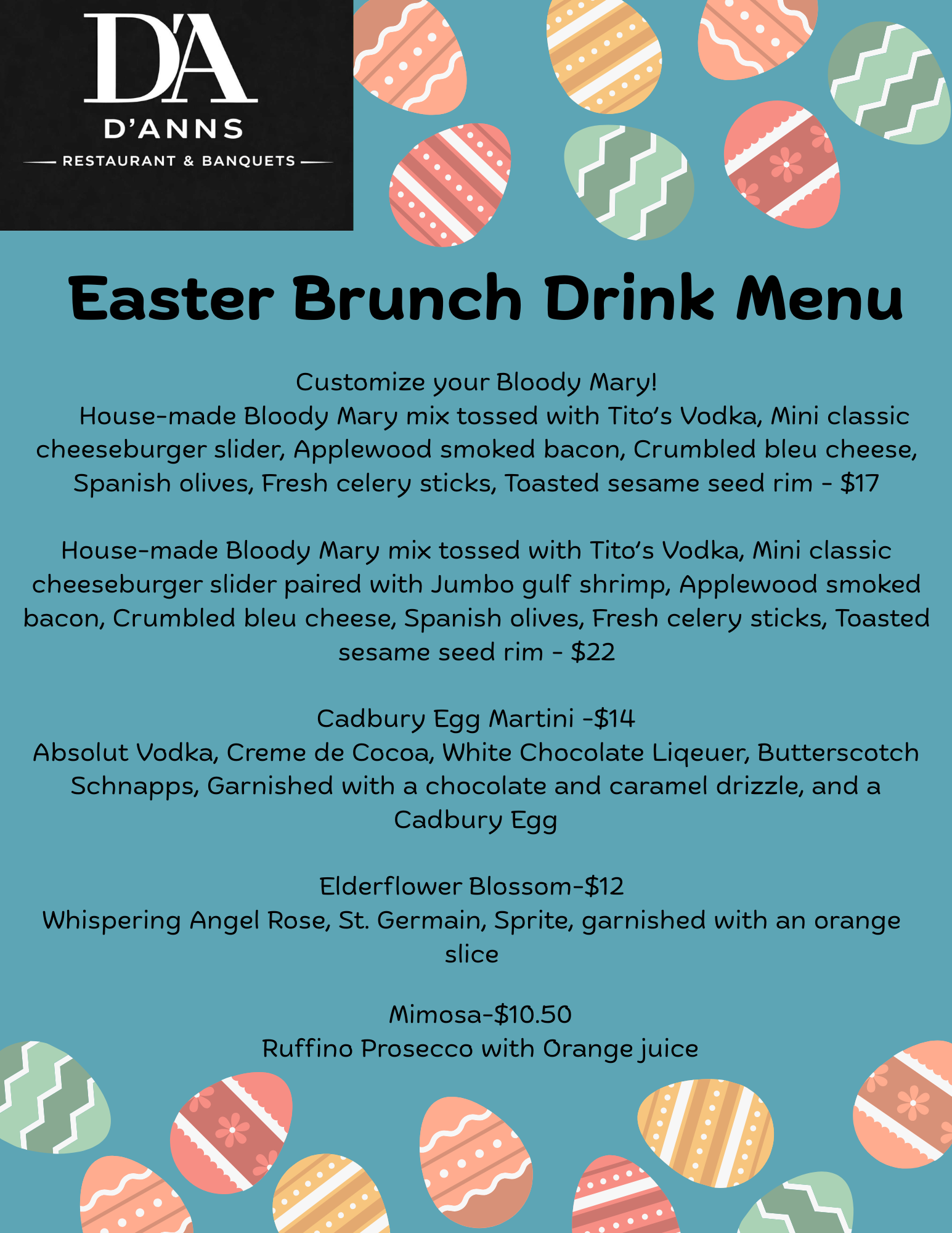 D'A
D'ANNS
RESTAURANT & BANQUETS

Easter Brunch Drink Menu

Customize your Bloody Mary!
House-made Bloody Mary mix tossed with Tito's Vodka, Mini classic cheeseburger slider, Applewood smoked bacon, Crumbled bleu cheese, Spanish olives, Fresh celery sticks, Toasted sesame seed rim - $17

House-made Bloody Mary mix tossed with Tito's Vodka, Mini classic cheeseburger slider paired with Jumbo gulf shrimp, Applewood smoked bacon, Crumbled bleu cheese, Spanish olives, Fresh celery sticks, Toasted sesame seed rim - $22

Cadbury Egg Martini -$14
Absolut Vodka, Creme de Cocoa, White Chocolate Liqeuer, Butterscotch Schnapps, Garnished with a chocolate and caramel drizzle, and a Cadbury Egg

Elderflower Blossom-$12
Whispering Angel Rose, St. Germain, Sprite, garnished with an orange slice

Mimosa-$10.50
Ruffino Prosecco with Orange juice